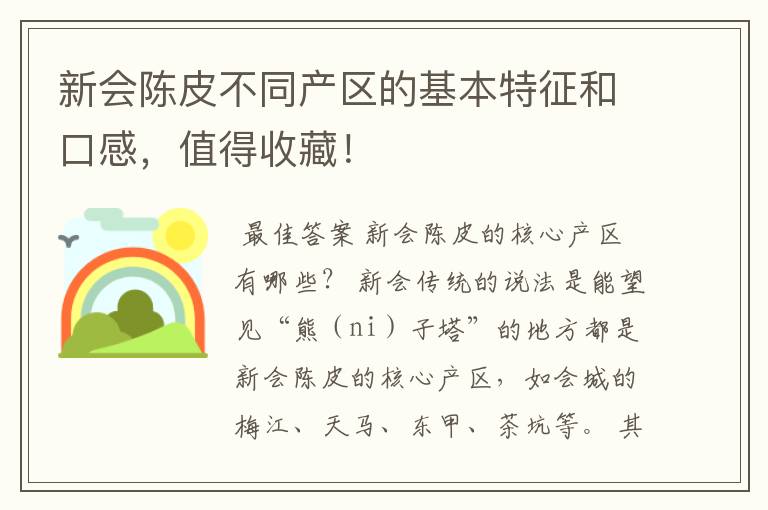 新会陈皮不同产区的基本特征和口感，值得收藏！

最佳答案 新会陈皮的核心产区有哪些？ 新会传统的说法是能望见“熊（ni）子塔”的地方都是新会陈皮的核心产区，如会城的梅江、天马、东甲、茶坑等。 其